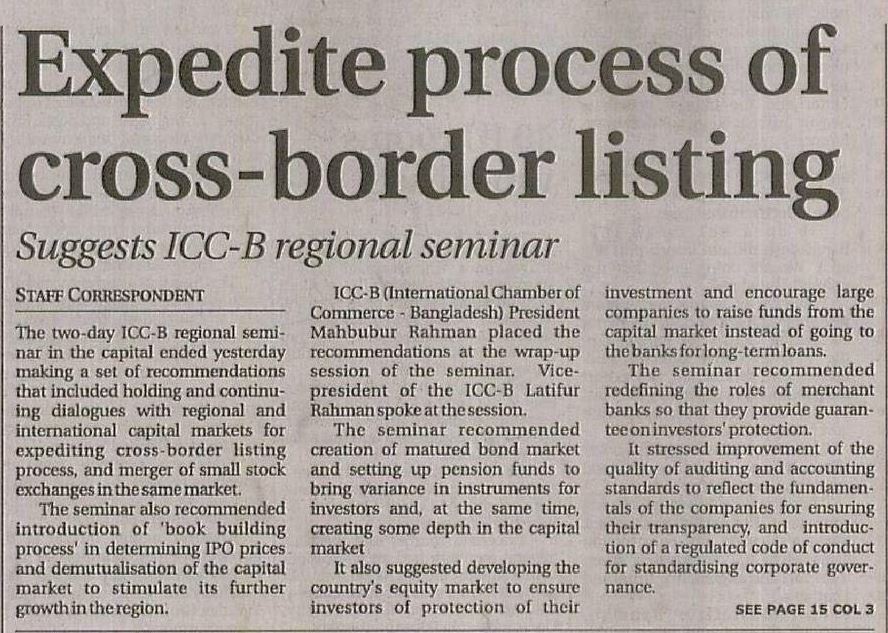 Expedite process of cross-border listing

Suggests ICC-B regional seminar

STAFF CORRESPONDENT

The two-day ICC-B regional seminar in the capital ended yesterday making a set of recommendations that included holding and continuing dialogues with regional and international capital markets for expediting cross-border listing process, and merger of small stock exchanges in the same market.

The seminar also recommended introduction of 'book building process' in determining IPO prices and demutualisation of the capital market to stimulate its further growth in the region.

ICC-B (International Chamber of Commerce - Bangladesh) President Mahbubur Rahman placed the recommendations at the wrap-up session of the seminar. Vice-president of the ICC-B Latifur Rahman spoke at the session.

The seminar recommended creation of matured bond market and setting up pension funds to bring variance in instruments for investors and, at the same time, creating some depth in the capital market

It also suggested developing the country's equity market to ensure investors of protection of their investment and encourage large companies to raise funds from the capital market instead of going to the banks for long-term loans.

The seminar recommended redefining the roles of merchant banks so that they provide guarantee on investors' protection.

It stressed improvement of the quality of auditing and accounting standards to reflect the fundamentals of the companies for ensuring their transparency, and introduction of a regulated code of conduct for standardising corporate governance.

SEE PAGE 15 COL 3